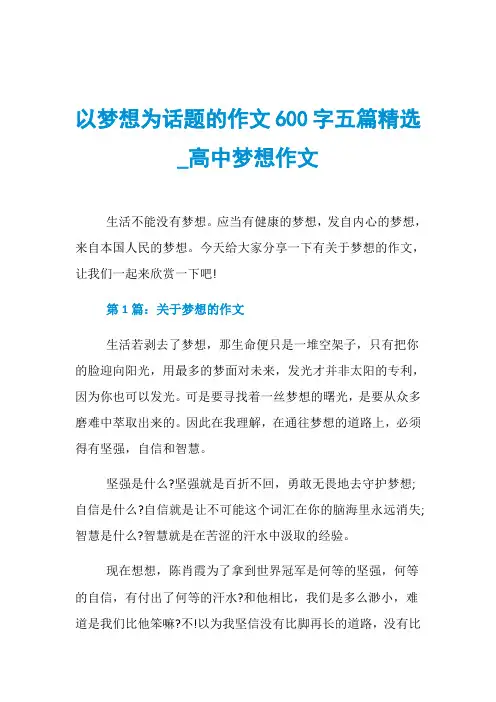 以梦想为话题的作文 600 字五篇精选_高中梦想作文

生活不能没有梦想。应当有健康的梦想，发自内心的梦想，来自本国人民的梦想。今天给大家分享一下有关于梦想的作文，让我们一起来欣赏一下吧!

第 1 篇：关于梦想的作文

生活若剥去了梦想，那生命便只是一堆空架子，只有把你的脸迎向阳光，用最多的梦面对未来，发光才并非太阳的专利，因为你也可以发光。可是要寻找着一丝梦想的曙光，是要从众多磨难中萃取出来的。因此在我理解，在通往梦想的道路上，必须得有坚强，自信和智慧。

坚强是什么?坚强就是百折不回，勇敢无畏地去守护梦想;自信是什么?自信就是让不可能这个词汇在你的脑海里永远消失;智慧是什么?智慧就是在苦涩的汗水中汲取的经验。

现在想想，陈肖霞为了拿到世界冠军是何等的坚强，何等的自信，有付出了何等的汗水?和他相比，我们是多么渺小，难道是我们比他笨嘛?不!以为我坚信没有比脚再长的道路，没有比